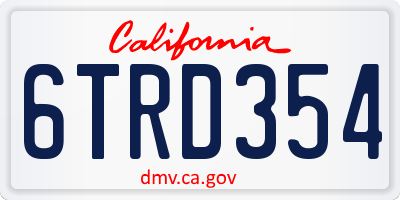 California

6TRD354

dmv.ca.gov